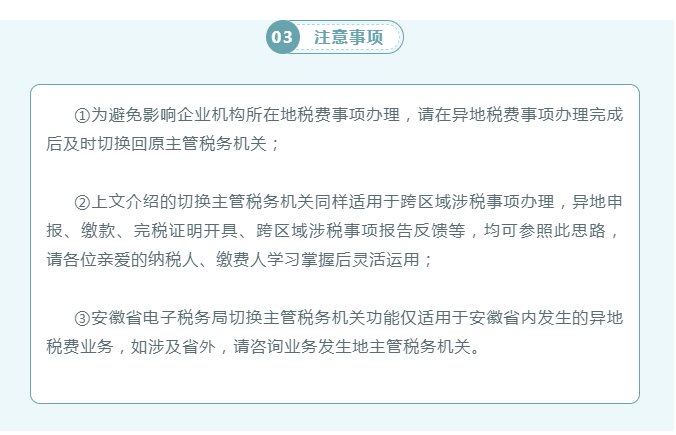 03 注意事项

①为避免影响企业机构所在地税费事项办理，请在异地税费事项办理完成后及时切换回原主管税务机关；

②上文介绍的切换主管税务机关同样适用于跨区域涉税事项办理，异地申报、缴款、完税证明开具、跨区域涉税事项报告反馈等，均可参照此思路，请各位亲爱的纳税人、缴费人学习掌握后灵活运用；

③安徽省电子税务局切换主管税务机关功能仅适用于安徽省内发生的异地税费业务，如涉及省外，请咨询业务发生地主管税务机关。